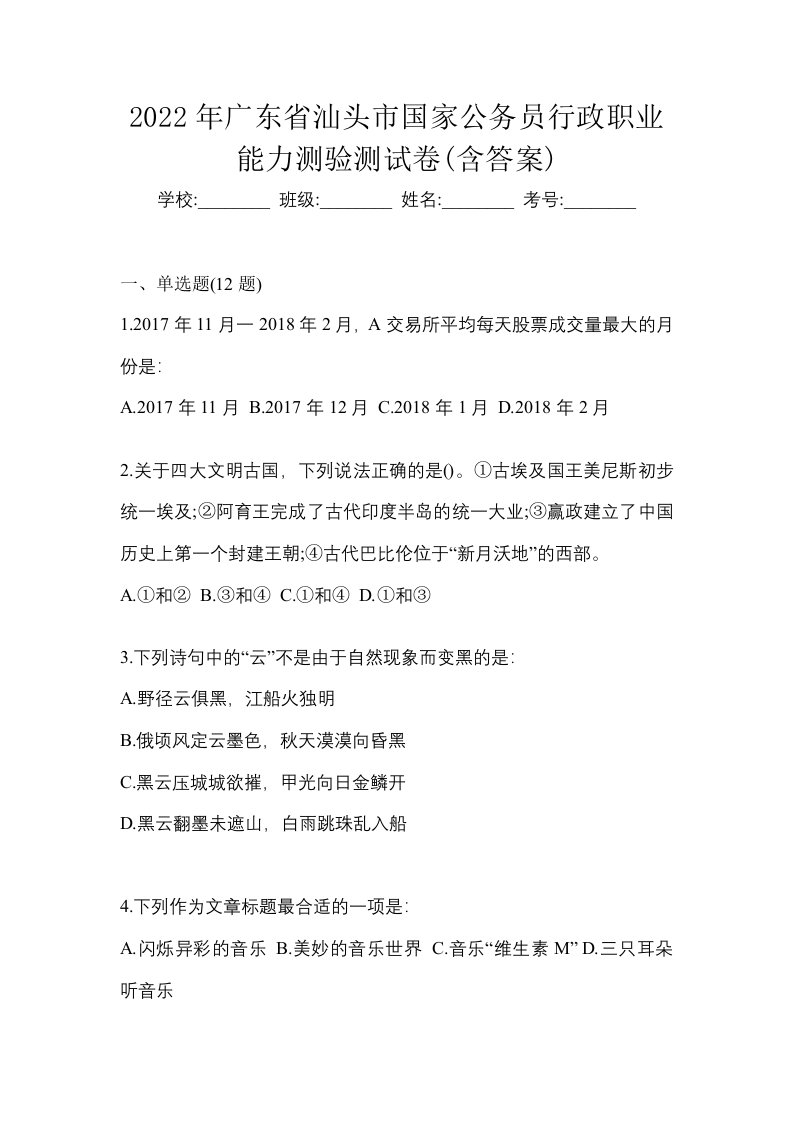 2022年广东省汕头市国家公务员行政职业能力测验测试卷(含答案)

学校:________ 班级:________ 姓名:________ 考号:________

一、单选题(12题)

1.2017年11月一2018年2月，A交易所平均每天股票成交量最大的月份是:

A.2017年11月 B.2017年12月 C.2018年1月 D.2018年2月

2.关于四大文明古国，下列说法正确的是()。①古埃及国王美尼斯初步统一埃及;②阿育王完成了古代印度半岛的统一大业;③嬴政建立了中国历史上第一个封建王朝;④古代巴比伦位于“新月沃地”的西部。

A.①和② B.③和④ C.①和④ D.①和③

3.下列诗句中的“云”不是由于自然现象而变黑的是:

A.野径云俱黑，江船火独明

B.俄顷风定云墨色，秋天漠漠向昏黑

C.黑云压城城欲摧，甲光向日金鳞开

D.黑云翻墨未遮山，白雨跳珠乱入船

4.下列作为文章标题最合适的一项是:

A.闪烁异彩的音乐 B.美妙的音乐世界 C.音乐“维生素M” D.三只耳朵听音乐